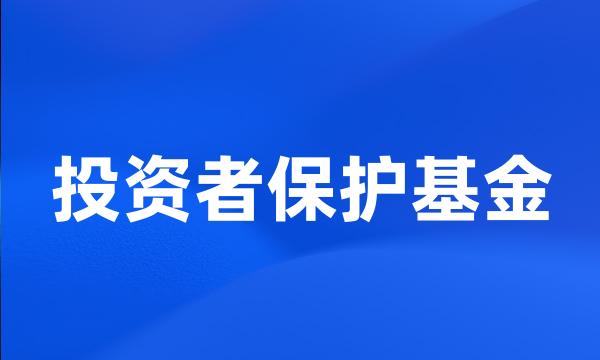 投资者保护基金